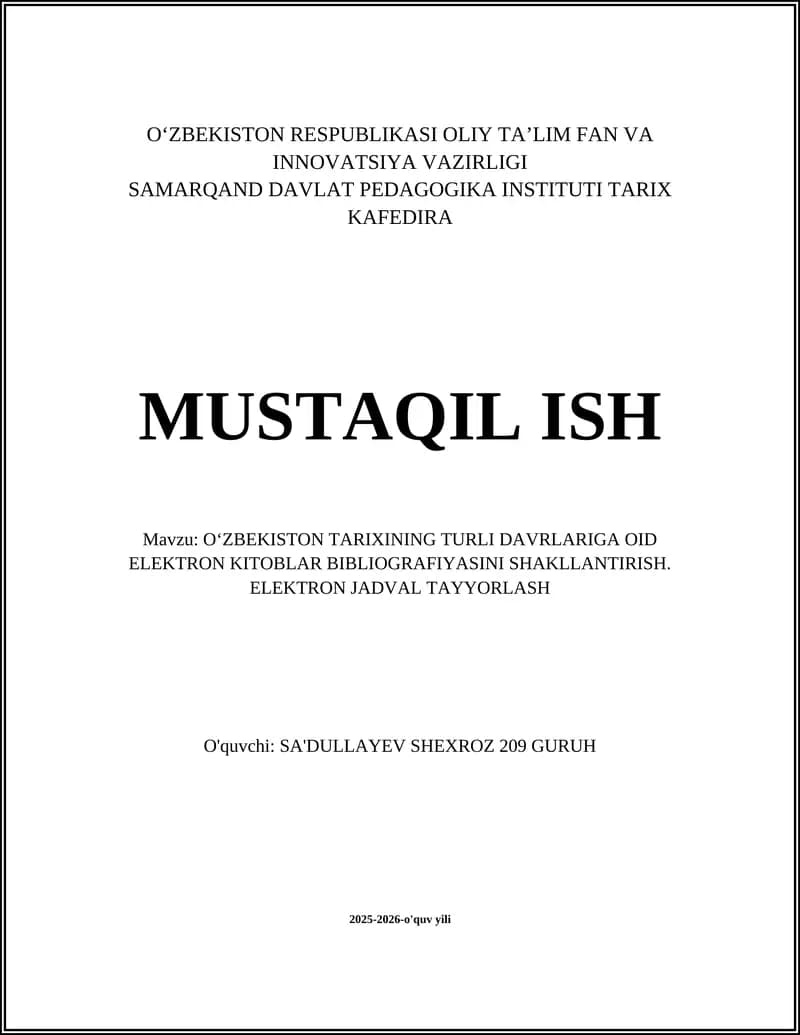 O‘ZBEKISTON RESPUBLIKASI OLIY TA’LIM FAN VA INNOVATSIYA VAZIRLIGI
SAMARQAND DAVLAT PEDAGOGIKA INSTITUTI TARIX KAFEDIRA

MUSTAQIL ISH

Mavzu: O‘ZBEKISTON TARIXINING TURLI DAVRLARIGA OID ELEKTRON KITOBLAR BIBLIOGRAFIYASINI SHAKLLANTIRISH. ELEKTRON JADVAL TAYYORLASH

O'quvchi: SA'DULLAYEV SHEXROZ 209 GURUH

2025-2026-o'quv yili